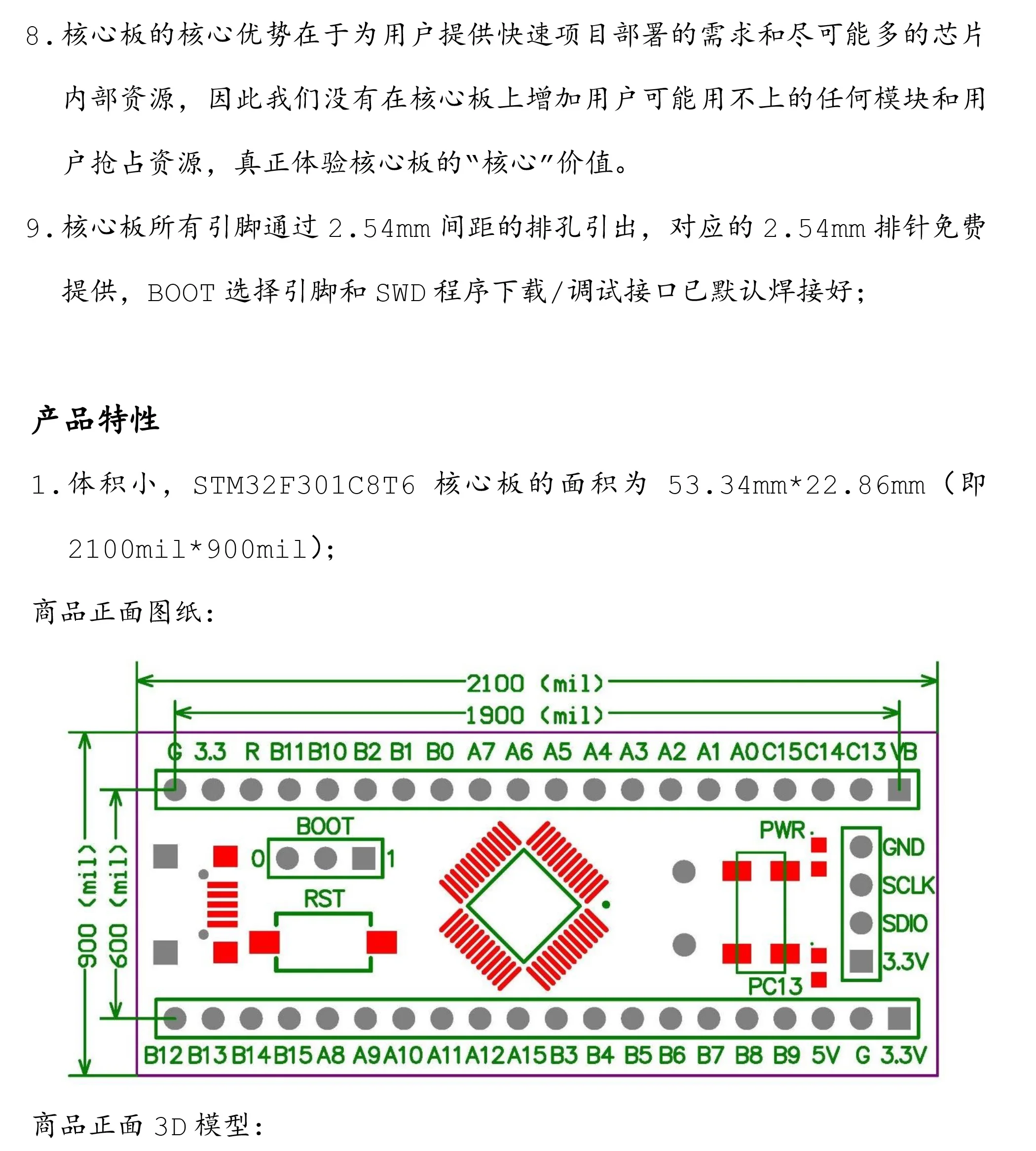 8. 核心板的核心优势在于为用户提供快速项目部署的需求和尽可能多的芯片内部资源，因此我们没有在核心板上增加用户可能用不上的任何模块和用户抢占资源，真正体验核心板的"核心"价值。

9. 核心板所有引脚通过 2.54mm 间距的排孔引出，对应的 2.54mm 排针免费提供，BOOT 选择引脚和 SWD 程序下载/调试接口已默认焊接好；

产品特性

1. 体积小，STM32F301C8T6 核心板的面积为 53.34mm*22.86mm（即 2100mil*900mil）；

商品正面图纸：

2100 (mil)
1900 (mil)
900 (mil)
600 (mil)
G 3.3 R B11 B10 B2 B1 B0 A7 A6 A5 A4 A3 A2 A1 A0 C15 C14 C13 VB
BOOT
0
1
RST
PWR
GND
SCLK
SDIO
3.3V
PC13
B12 B13 B14 B15 A8 A9 A10 A11 A12 A15 B3 B4 B5 B6 B7 B8 B9 5V G 3.3V

商品正面 3D 模型：